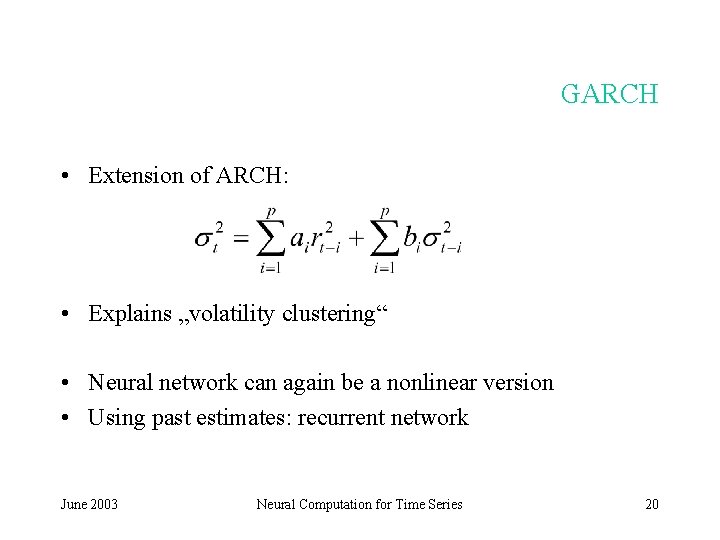 GARCH

• Extension of ARCH:

$\sigma_t^2 = \sum_{i=1}^{p} a_i r_{t-i}^2 + \sum_{i=1}^{p} b_i \sigma_{t-i}^2$

• Explains „volatility clustering“

• Neural network can again be a nonlinear version
• Using past estimates: recurrent network

June 2003 Neural Computation for Time Series 20